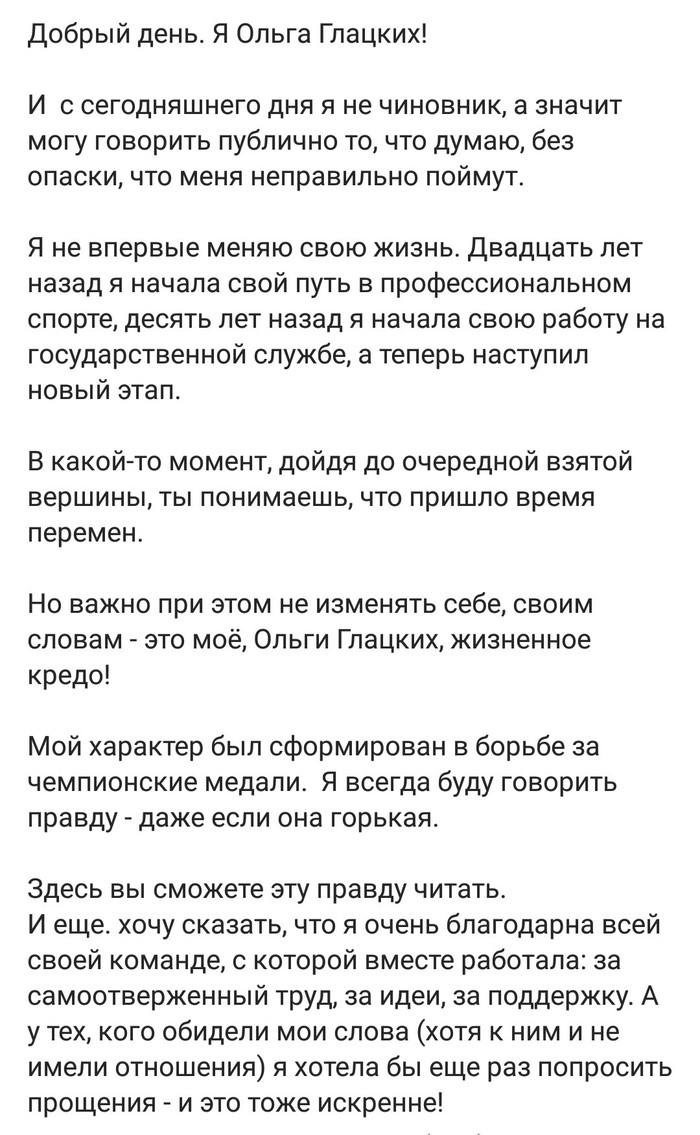 Добрый день. Я Ольга Глацких!

И с сегодняшнего дня я не чиновник, а значит могу говорить публично то, что думаю, без опаски, что меня неправильно поймут.

Я не впервые меняю свою жизнь. Двадцать лет назад я начала свой путь в профессиональном спорте, десять лет назад я начала свою работу на государственной службе, а теперь наступил новый этап.

В какой-то момент, дойдя до очередной взятой вершины, ты понимаешь, что пришло время перемен.

Но важно при этом не изменять себе, своим словам - это моё, Ольги Глацких, жизненное кредо!

Мой характер был сформирован в борьбе за чемпионские медали. Я всегда буду говорить правду - даже если она горькая.

Здесь вы сможете эту правду читать.
И еще. хочу сказать, что я очень благодарна всей своей команде, с которой вместе работала: за самоотверженный труд, за идеи, за поддержку. А у тех, кого обидели мои слова (хотя к ним и не имели отношения) я хотела бы еще раз попросить прощения - и это тоже искренне!